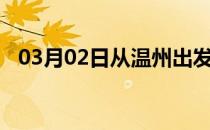 03月02日从温州出发